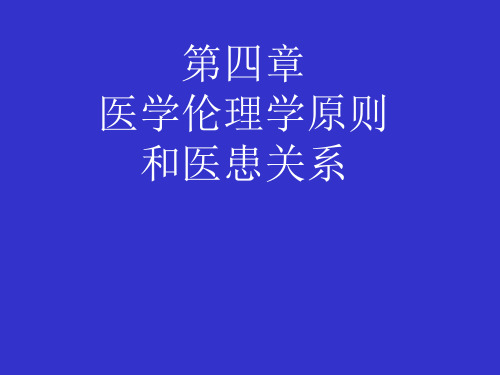 第四章
医学伦理学原则
和医患关系